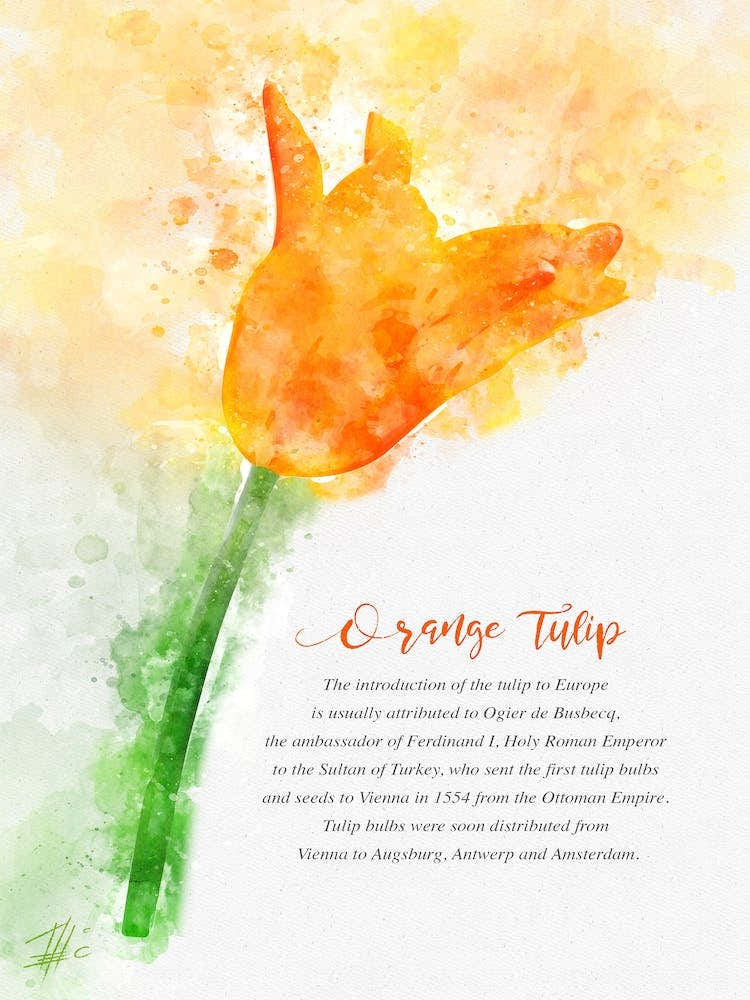 Orange Tulip

The introduction of the tulip to Europe is usually attributed to Ogier de Busbecq, the ambassador of Ferdinand I, Holy Roman Emperor to the Sultan of Turkey, who sent the first tulip bulbs and seeds to Vienna in 1554 from the Ottoman Empire. Tulip bulbs were soon distributed from Vienna to Augsburg, Antwerp and Amsterdam.